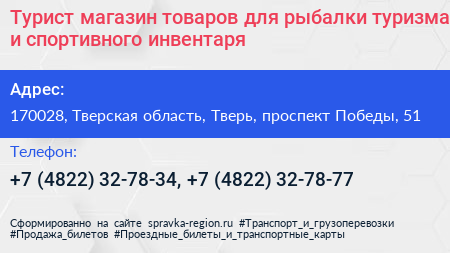 Турист магазин товаров для рыбалки туризма и спортивного инвентаря

Адрес:

170028, Тверская область, Тверь, проспект Победы, 51

Телефон:

+7 (4822) 32-78-34, +7 (4822) 32-78-77

Сформированно на сайте spravka-region.ru #Транспорт_и_грузоперевозки #Продажа_билетов #Проездные_билеты_и_транспортные_карты